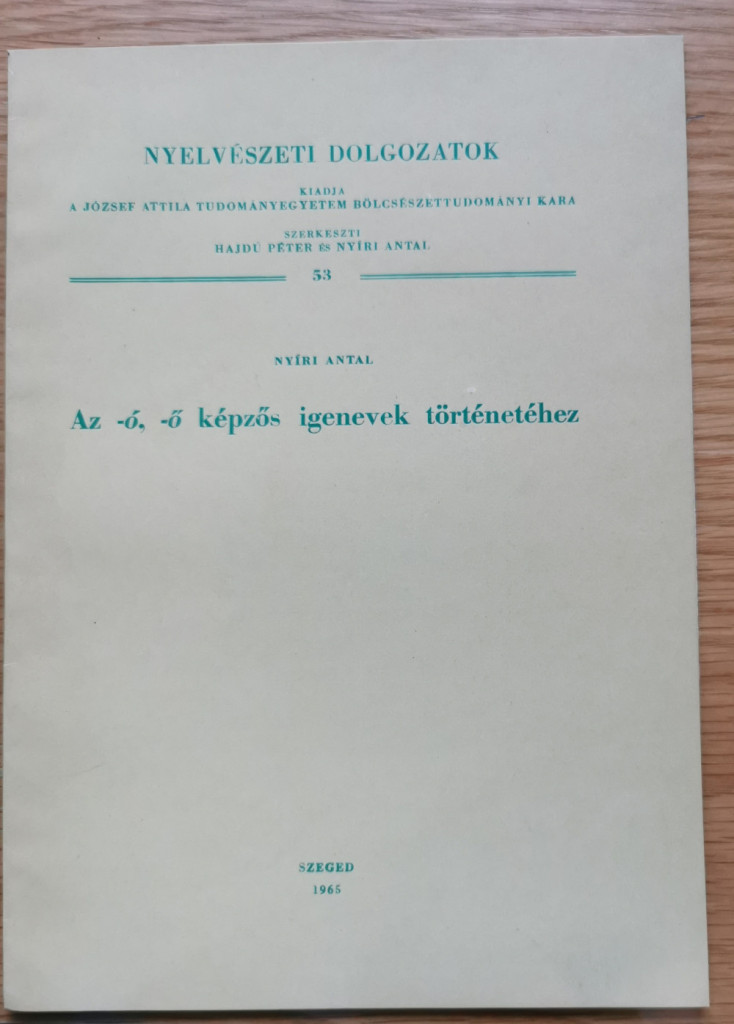 NYELVÉSZETI DOLGOZATOK

KIADJA
A JÓZSEF ATTILA TUDOMÁNYEGYETEM BÖLCSÉSZETTUDOMÁNYI KARA

SZERKESZTI
HAJDÚ PÉTER ÉS NYÍRI ANTAL

53

NYÍRI ANTAL

Az -ó, -ő képzős igenevek történetéhez

SZEGED
1965